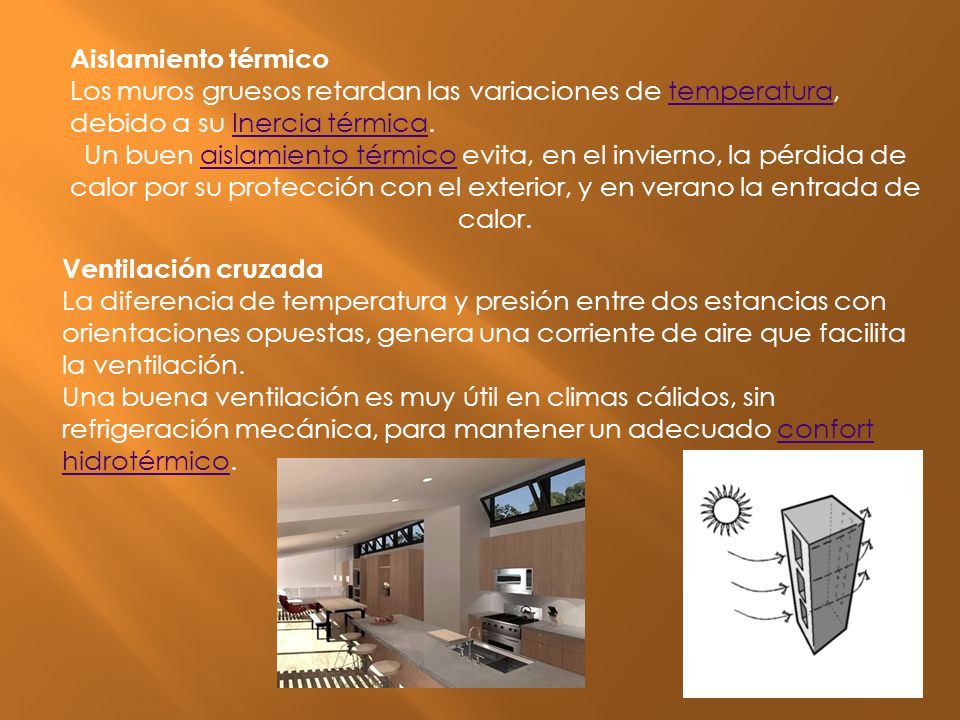 Aislamiento térmico
Los muros gruesos retardan las variaciones de temperatura, debido a su Inercia térmica.
Un buen aislamiento térmico evita, en el invierno, la pérdida de calor por su protección con el exterior, y en verano la entrada de calor.

Ventilación cruzada
La diferencia de temperatura y presión entre dos estancias con orientaciones opuestas, genera una corriente de aire que facilita la ventilación.
Una buena ventilación es muy útil en climas cálidos, sin refrigeración mecánica, para mantener un adecuado confort hidrotérmico.